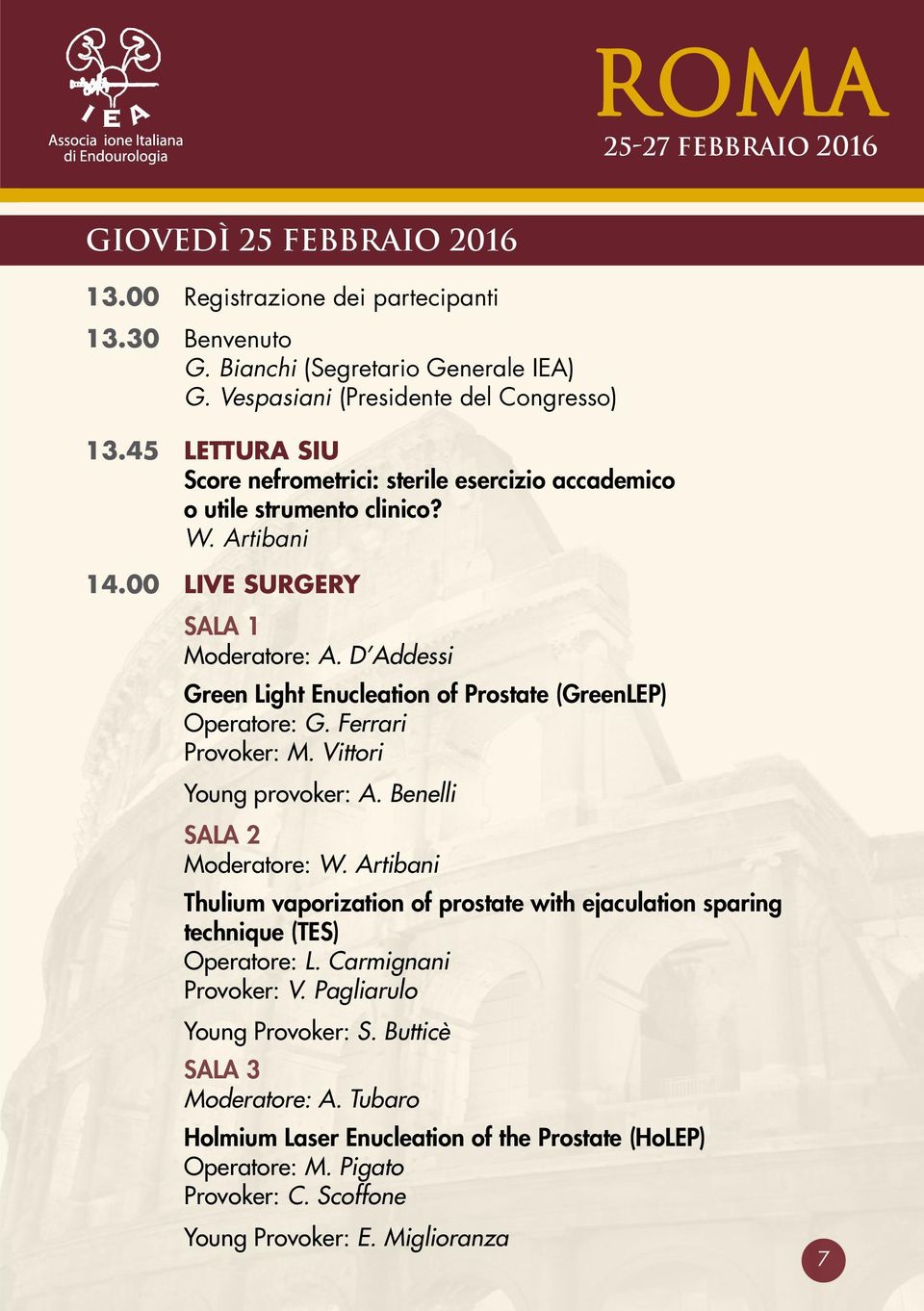 IEA
Associa ione Italiana di Endourologia

ROMA
25-27 FEBBRAIO 2016

GIOVEDÌ 25 FEBBRAIO 2016

13.00 Registrazione dei partecipanti

13.30 Benvenuto
G. Bianchi (Segretario Generale IEA)
G. Vespasiani (Presidente del Congresso)

13.45 LETTURA SIU
Score nefrometrici: sterile esercizio accademico o utile strumento clinico?
W. Artibani

14.00 LIVE SURGERY

SALA 1
Moderatore: A. D'Addessi

Green Light Enucleation of Prostate (GreenLEP)
Operatore: G. Ferrari
Provoker: M. Vittori

Young provoker: A. Benelli

SALA 2
Moderatore: W. Artibani

Thulium vaporization of prostate with ejaculation sparing technique (TES)
Operatore: L. Carmignani
Provoker: V. Pagliarulo

Young Provoker: S. Butticè

SALA 3
Moderatore: A. Tubaro

Holmium Laser Enucleation of the Prostate (HoLEP)
Operatore: M. Pigato
Provoker: C. Scoffone

Young Provoker: E. Miglioranza

7